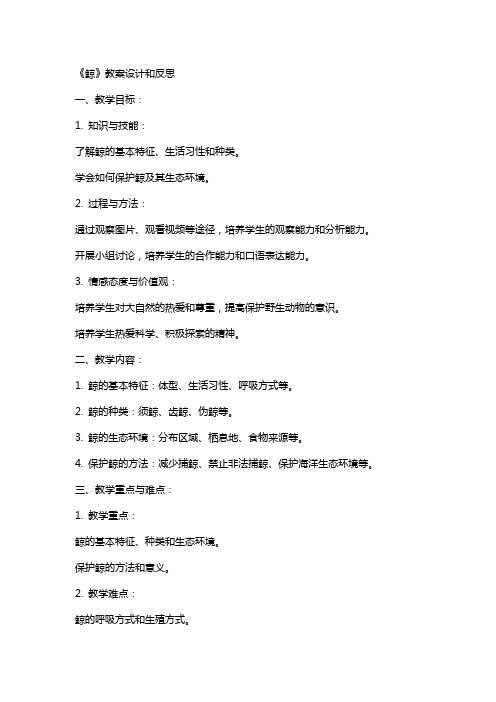 《鲸》教案设计和反思

一、教学目标：

1. 知识与技能：

了解鲸的基本特征、生活习性和种类。

学会如何保护鲸及其生态环境。

2. 过程与方法：

通过观察图片、观看视频等途径，培养学生的观察能力和分析能力。

开展小组讨论，培养学生的合作能力和口语表达能力。

3. 情感态度与价值观：

培养学生对大自然的热爱和尊重，提高保护野生动物的意识。

培养学生热爱科学、积极探索的精神。

二、教学内容：

1. 鲸的基本特征：体型、生活习性、呼吸方式等。

2. 鲸的种类：须鲸、齿鲸、伪鲸等。

3. 鲸的生态环境：分布区域、栖息地、食物来源等。

4. 保护鲸的方法：减少捕鲸、禁止非法捕鲸、保护海洋生态环境等。

三、教学重点与难点：

1. 教学重点：

鲸的基本特征、种类和生态环境。

保护鲸的方法和意义。

2. 教学难点：

鲸的呼吸方式和生殖方式。